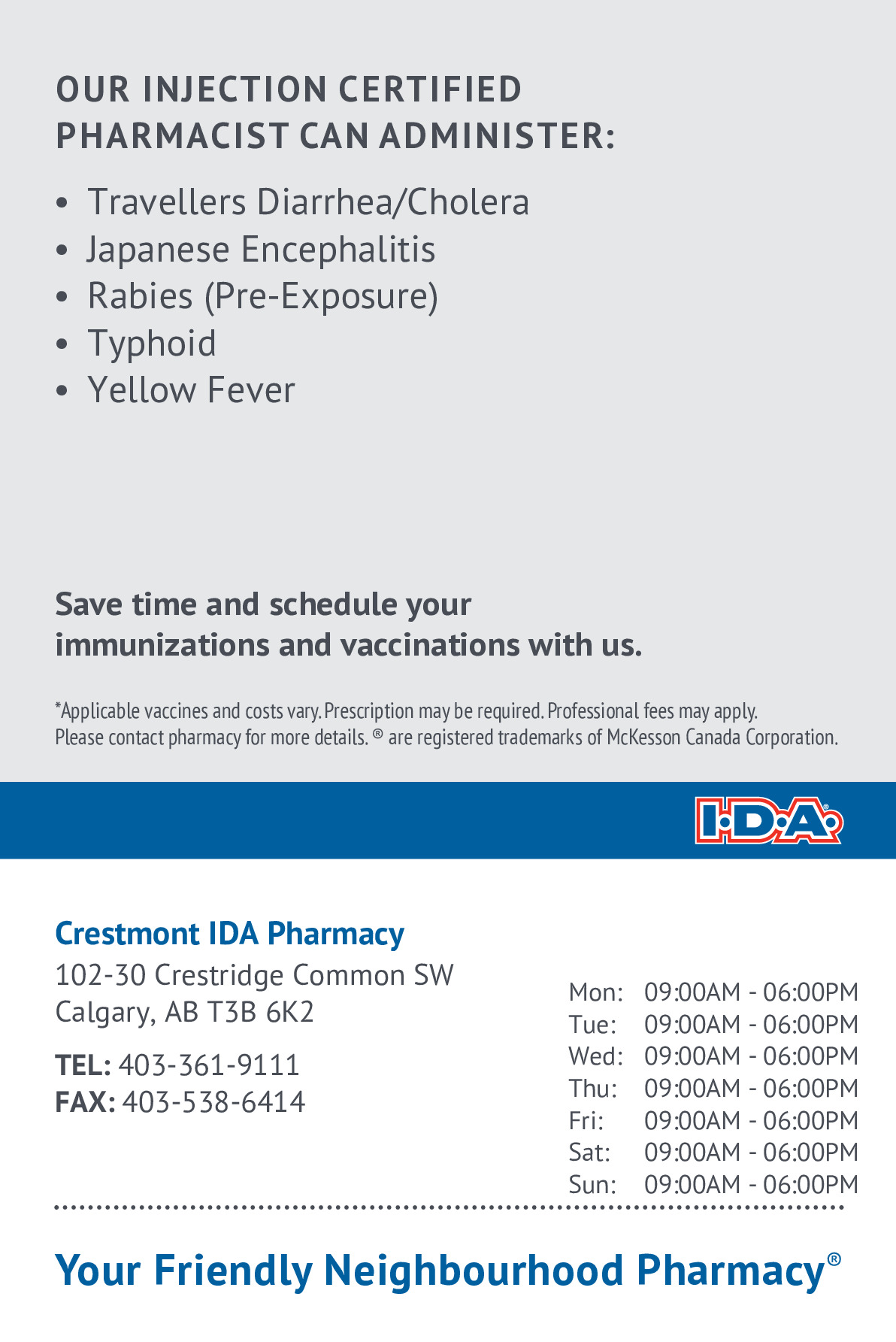 OUR INJECTION CERTIFIED PHARMACIST CAN ADMINISTER:

• Travellers Diarrhea/Cholera
• Japanese Encephalitis
• Rabies (Pre-Exposure)
• Typhoid
• Yellow Fever

Save time and schedule your immunizations and vaccinations with us.

*Applicable vaccines and costs vary. Prescription may be required. Professional fees may apply. Please contact pharmacy for more details. ® are registered trademarks of McKesson Canada Corporation.

I·D·A®

Crestmont IDA Pharmacy
102-30 Crestridge Common SW
Calgary, AB T3B 6K2

TEL: 403-361-9111
FAX: 403-538-6414

| Mon: | 09:00AM - 06:00PM |
|---|---|
| Tue: | 09:00AM - 06:00PM |
| Wed: | 09:00AM - 06:00PM |
| Thu: | 09:00AM - 06:00PM |
| Fri: | 09:00AM - 06:00PM |
| Sat: | 09:00AM - 06:00PM |
| Sun: | 09:00AM - 06:00PM |

Your Friendly Neighbourhood Pharmacy®